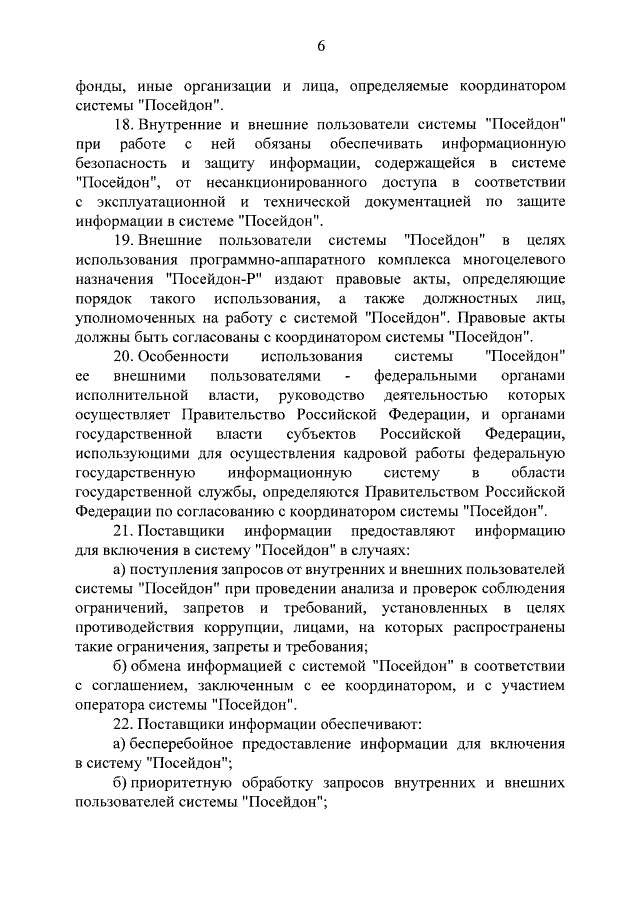 6

фонды, иные организации и лица, определяемые координатором системы "Посейдон".

18. Внутренние и внешние пользователи системы "Посейдон" при работе с ней обязаны обеспечивать информационную безопасность и защиту информации, содержащейся в системе "Посейдон", от несанкционированного доступа в соответствии с эксплуатационной и технической документацией по защите информации в системе "Посейдон".

19. Внешние пользователи системы "Посейдон" в целях использования программно-аппаратного комплекса многоцелевого назначения "Посейдон-Р" издают правовые акты, определяющие порядок такого использования, а также должностных лиц, уполномоченных на работу с системой "Посейдон". Правовые акты должны быть согласованы с координатором системы "Посейдон".

20. Особенности использования системы "Посейдон" ее внешними пользователями - федеральными органами исполнительной власти, руководство деятельностью которых осуществляет Правительство Российской Федерации, и органами государственной власти субъектов Российской Федерации, использующими для осуществления кадровой работы федеральную государственную информационную систему в области государственной службы, определяются Правительством Российской Федерации по согласованию с координатором системы "Посейдон".

21. Поставщики информации предоставляют информацию для включения в систему "Посейдон" в случаях:

а) поступления запросов от внутренних и внешних пользователей системы "Посейдон" при проведении анализа и проверок соблюдения ограничений, запретов и требований, установленных в целях противодействия коррупции, лицами, на которых распространены такие ограничения, запреты и требования;

б) обмена информацией с системой "Посейдон" в соответствии с соглашением, заключенным с ее координатором, и с участием оператора системы "Посейдон".

22. Поставщики информации обеспечивают:

а) бесперебойное предоставление информации для включения в систему "Посейдон";

б) приоритетную обработку запросов внутренних и внешних пользователей системы "Посейдон";